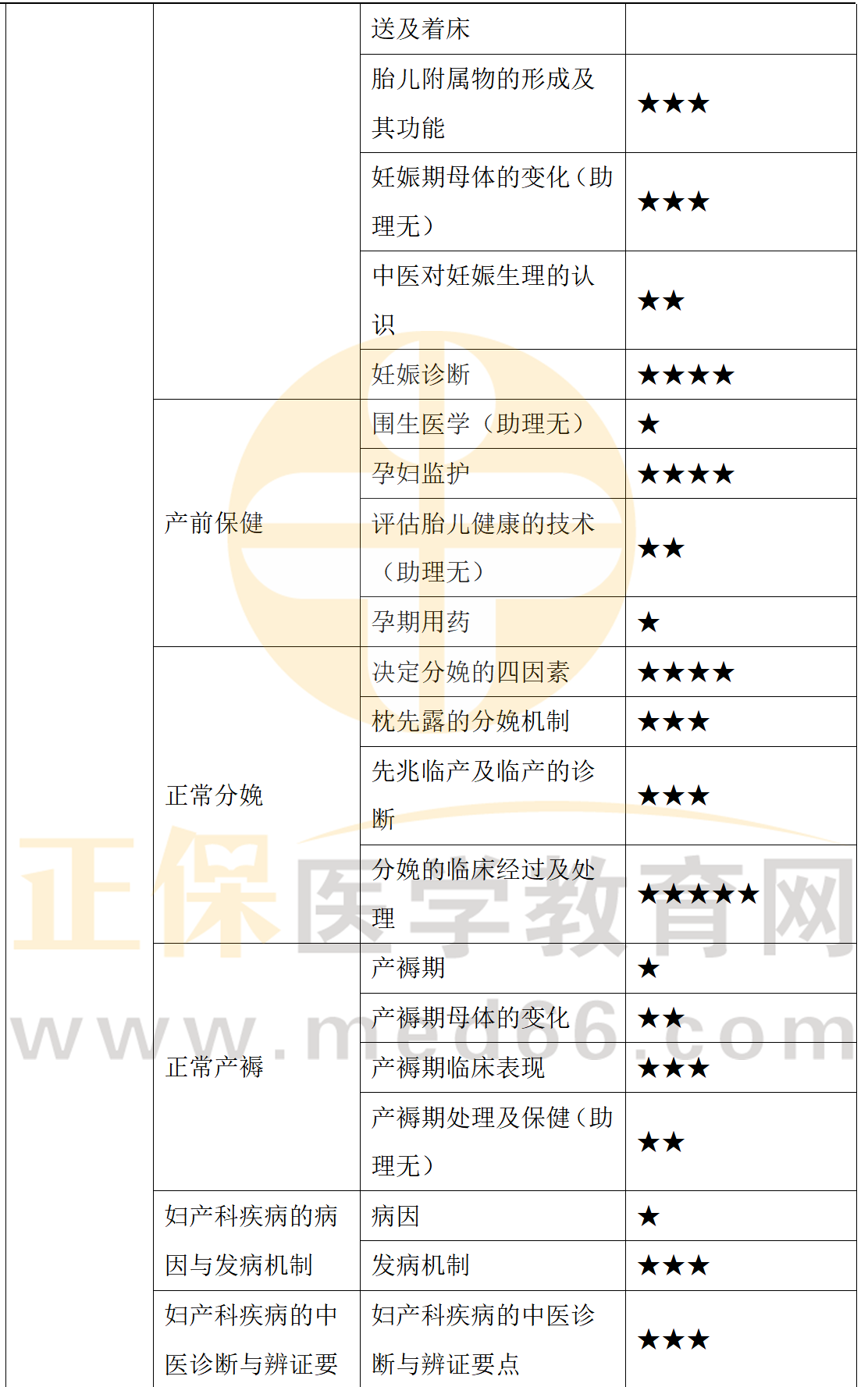 | | | 送及着床 | |
|---|---|---|---|
| | | 胎儿附属物的形成及其功能 | ★★★ |
| | | 妊娠期母体的变化（助理无） | ★★★ |
| | | 中医对妊娠生理的认识 | ★★ |
| | | 妊娠诊断 | ★★★★ |
| | 产前保健 | 围生医学（助理无） | ★ |
| | | 孕妇监护 | ★★★★ |
| | | 评估胎儿健康的技术（助理无） | ★★ |
| | | 孕期用药 | ★ |
| | 正常分娩 | 决定分娩的四因素 | ★★★★ |
| | | 枕先露的分娩机制 | ★★★ |
| | | 先兆临产及临产的诊断 | ★★★ |
| | | 分娩的临床经过及处理 | ★★★★★ |
| | 正常产褥 | 产褥期 | ★ |
| | | 产褥期母体的变化 | ★★ |
| | | 产褥期临床表现 | ★★★ |
| | | 产褥期处理及保健（助理无） | ★★ |
| | 妇产科疾病的病因与发病机制 | 病因 | ★ |
| | | 发病机制 | ★★★ |
| | 妇产科疾病的中医诊断与辨证要 | 妇产科疾病的中医诊断与辨证要点 | ★★★ |

正保医学教育网
www.med66.com